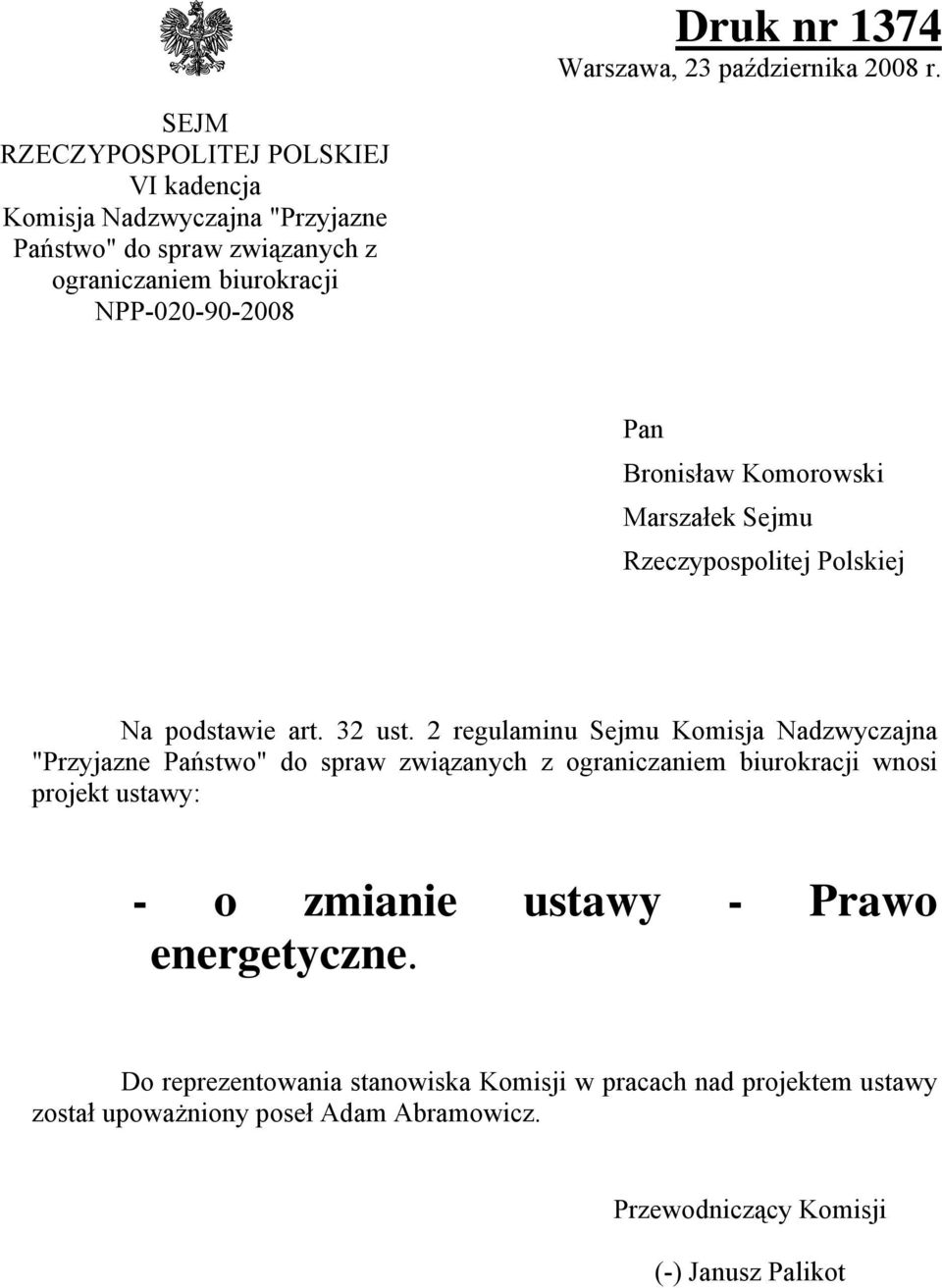 Druk nr 1374
Warszawa, 23 października 2008 r.

SEJM
RZECZYPOSPOLITEJ POLSKIEJ
VI kadencja
Komisja Nadzwyczajna "Przyjazne Państwo" do spraw związanych z ograniczaniem biurokracji
NPP-020-90-2008

Pan
Bronisław Komorowski
Marszałek Sejmu
Rzeczypospolitej Polskiej

Na podstawie art. 32 ust. 2 regulaminu Sejmu Komisja Nadzwyczajna "Przyjazne Państwo" do spraw związanych z ograniczaniem biurokracji wnosi projekt ustawy:

- o zmianie ustawy - Prawo energetyczne.

Do reprezentowania stanowiska Komisji w pracach nad projektem ustawy został upoważniony poseł Adam Abramowicz.

Przewodniczący Komisji

(-) Janusz Palikot